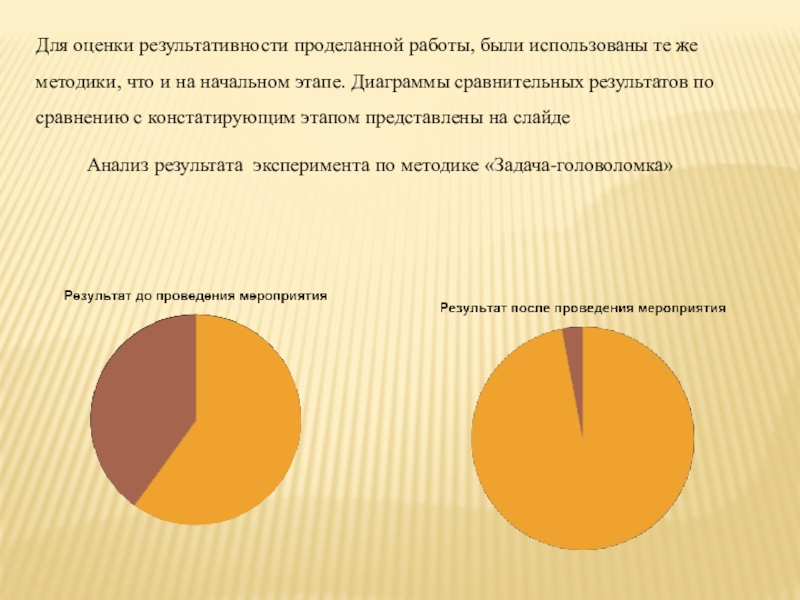 Для оценки результативности проделанной работы, были использованы те же методики, что и на начальном этапе. Диаграммы сравнительных результатов по сравнению с констатирующим этапом представлены на слайде

Анализ результата эксперимента по методике «Задача-головоломка»

Результат до проведения мероприятия

Результат после проведения мероприятия